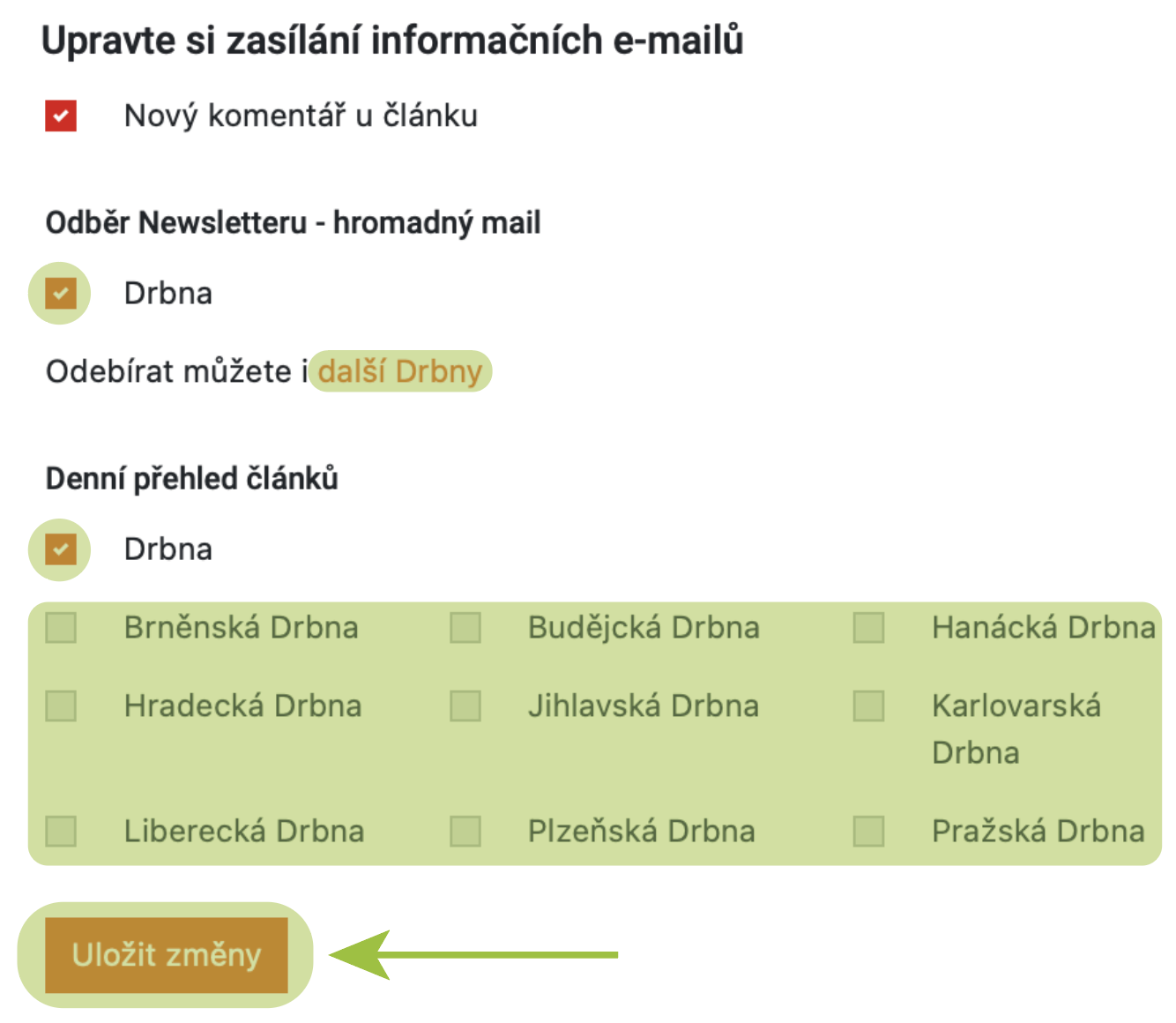 Upravte si zasílání informačních e-mailů

Nový komentář u článku

Odběr Newsletteru - hromadný mail

Drbna

Odebírat můžete i další Drbny

Denní přehled článků

Drbna

Brněnská Drbna
Budějcká Drbna
Hanácká Drbna
Hradecká Drbna
Jihlavská Drbna
Karlovarská Drbna
Liberecká Drbna
Plzeňská Drbna
Pražská Drbna

Uložit změny